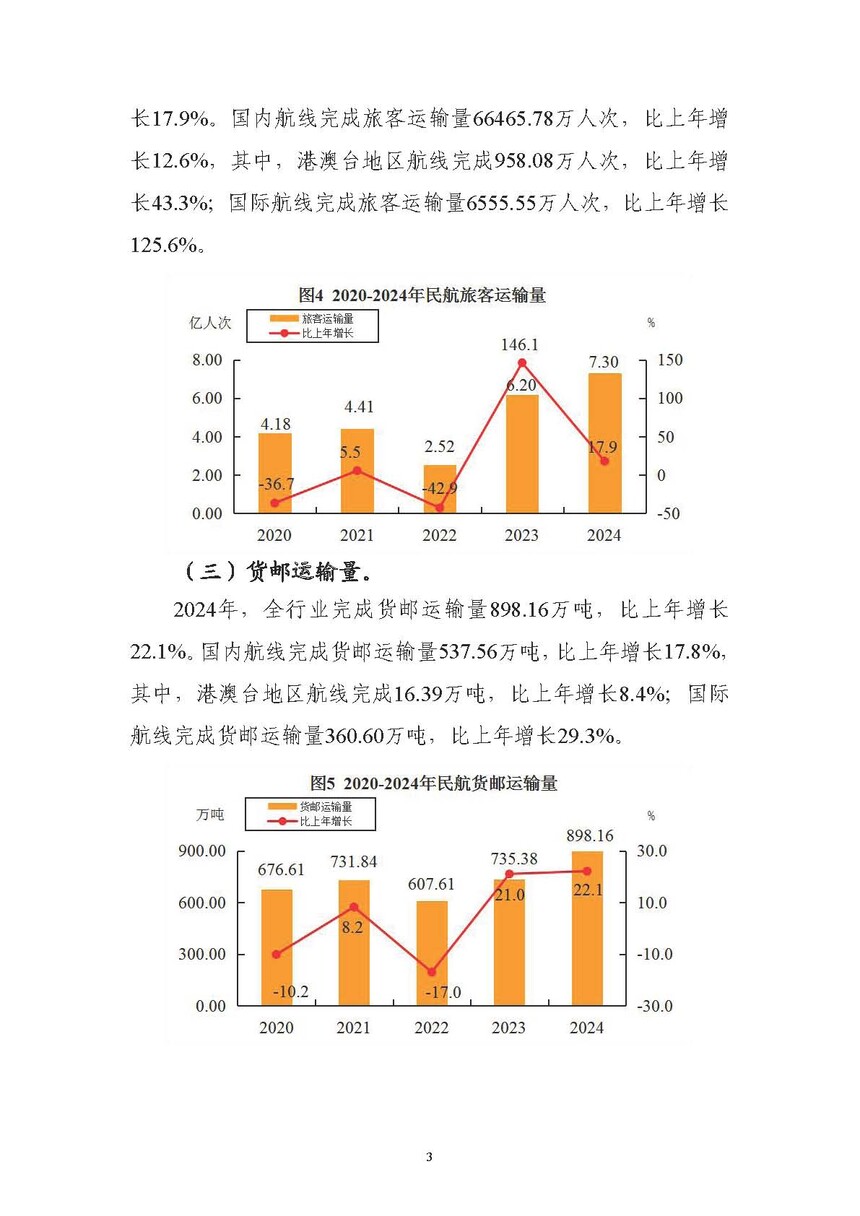 长17.9%。国内航线完成旅客运输量66465.78万人次，比上年增长12.6%，其中，港澳台地区航线完成958.08万人次，比上年增长43.3%；国际航线完成旅客运输量6555.55万人次，比上年增长125.6%。

图4 2020-2024年民航旅客运输量

亿人次
旅客运输量
比上年增长
%

8.00
6.00
4.00
2.00
0.00

150
100
50
0
-50

4.18
4.41
2.52
6.20
7.30
-36.7
5.5
-42.9
146.1
17.9

2020
2021
2022
2023
2024

（三）货邮运输量。

2024年，全行业完成货邮运输量898.16万吨，比上年增长22.1%。国内航线完成货邮运输量537.56万吨，比上年增长17.8%，其中，港澳台地区航线完成16.39万吨，比上年增长8.4%；国际航线完成货邮运输量360.60万吨，比上年增长29.3%。

图5 2020-2024年民航货邮运输量

万吨
货邮运输量
比上年增长
%

900.00
600.00
300.00
0.00

30.0
10.0
-10.0
-30.0

676.61
731.84
607.61
735.38
898.16
-10.2
8.2
-17.0
21.0
22.1

2020
2021
2022
2023
2024

3